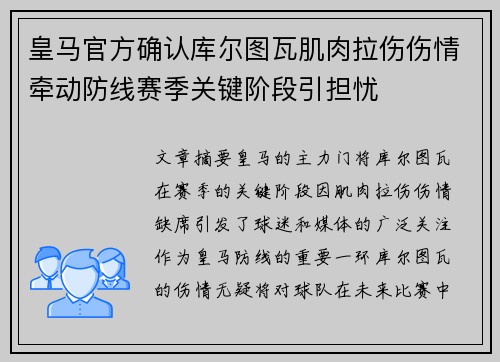 皇马官方确认库尔图瓦肌肉拉伤伤情牵动防线赛季关键阶段引担忧

文章摘要皇马的主力门将库尔图瓦在赛季的关键阶段因肌肉拉伤伤情缺席引发了球迷和媒体的广泛关注作为皇马防线的重要一环库尔图瓦的伤情无疑将对球队在未来比赛中